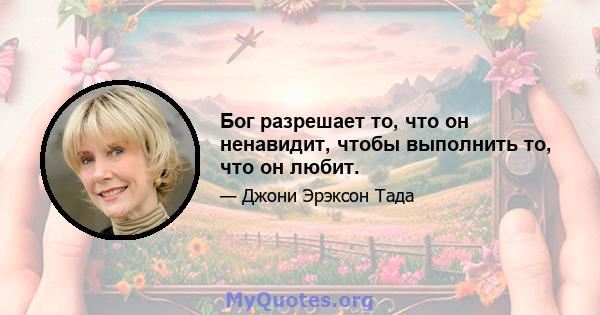 Бог разрешает то, что он ненавидит, чтобы выполнить то, что он любит.

— Джони Эрэксон Тада

MyQuotes.org